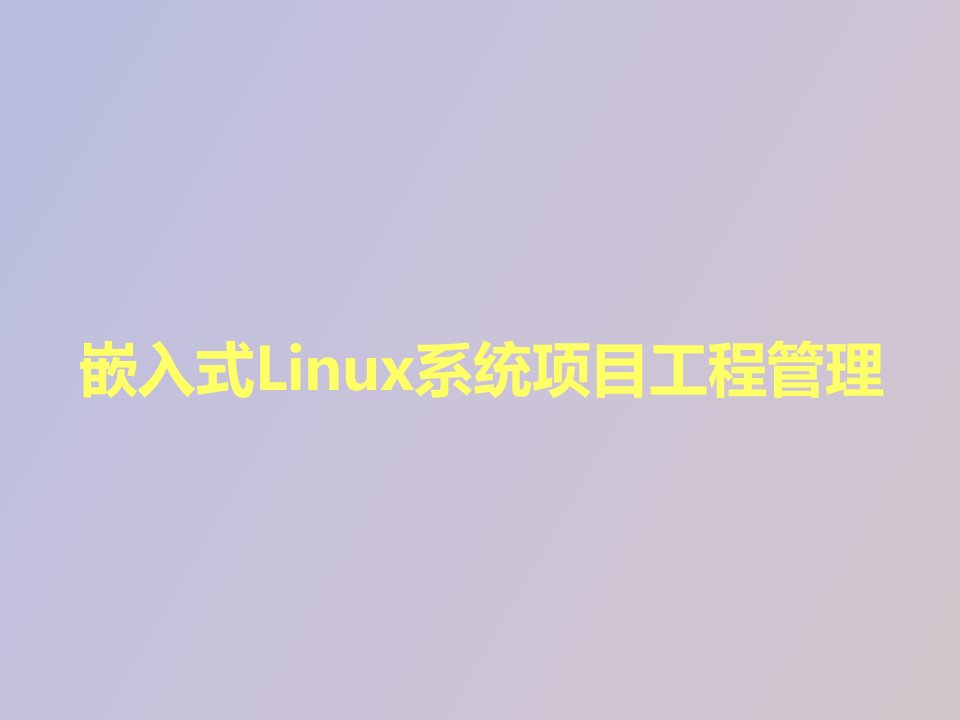 嵌入式Linux系统项目工程管理